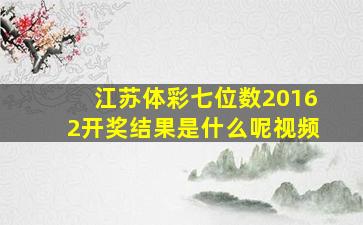 江苏体彩七位数2016
2开奖结果是什么呢视频